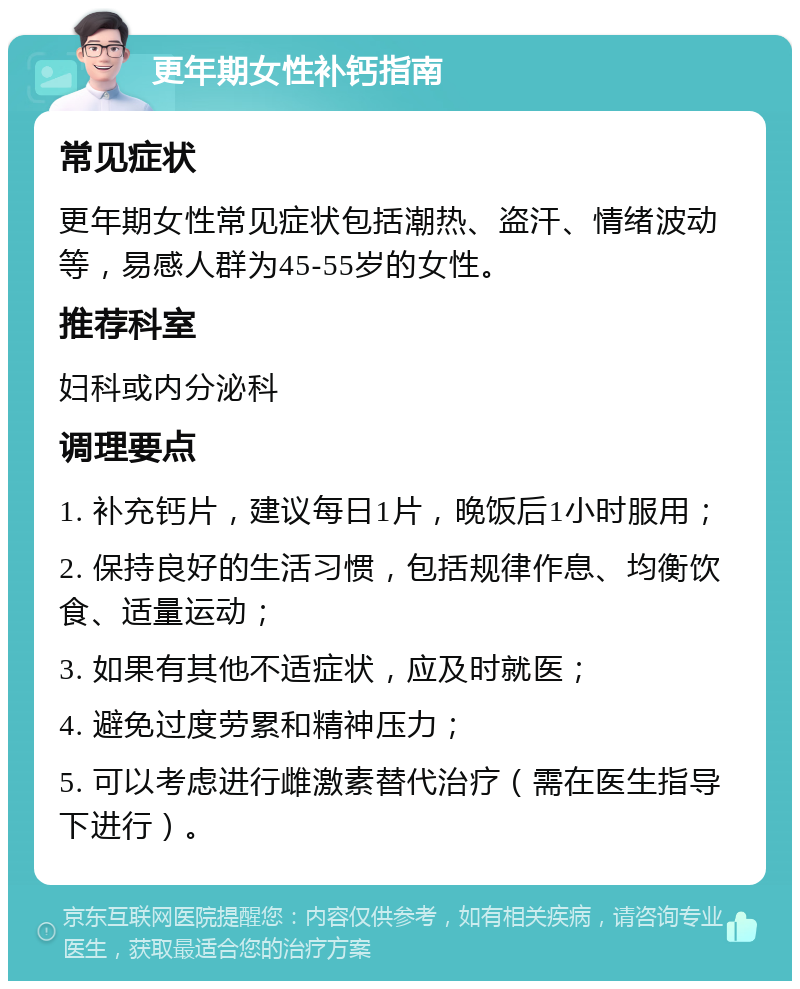 更年期女性补钙指南

常见症状

更年期女性常见症状包括潮热、盗汗、情绪波动等，易感人群为45-55岁的女性。

推荐科室

妇科或内分泌科

调理要点

1. 补充钙片，建议每日1片，晚饭后1小时服用；

2. 保持良好的生活习惯，包括规律作息、均衡饮食、适量运动；

3. 如果有其他不适症状，应及时就医；

4. 避免过度劳累和精神压力；

5. 可以考虑进行雌激素替代治疗（需在医生指导下进行）。

京东互联网医院提醒您：内容仅供参考，如有相关疾病，请咨询专业医生，获取最适合您的治疗方案